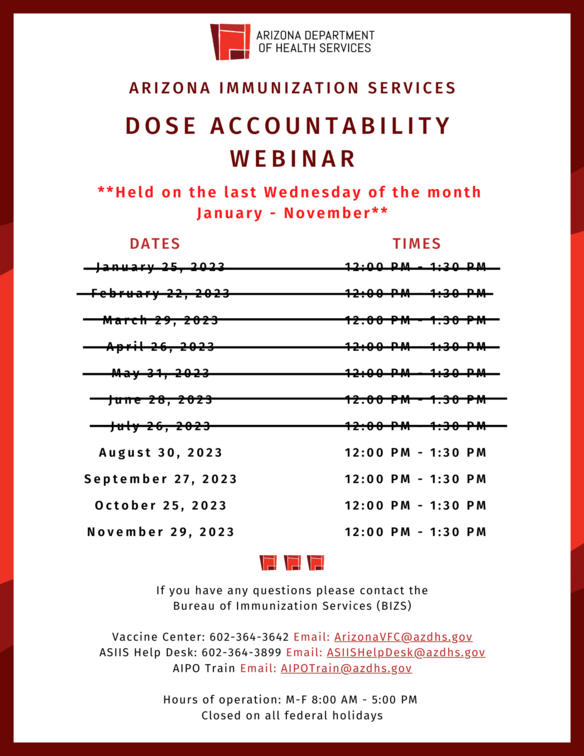 ARIZONA DEPARTMENT OF HEALTH SERVICES

ARIZONA IMMUNIZATION SERVICES

DOSE ACCOUNTABILITY WEBINAR

**Held on the last Wednesday of the month January - November**

| DATES | TIMES |
|---|---|
| ~~January 25, 2023~~ | ~~12:00 PM - 1:30 PM~~ |
| ~~February 22, 2023~~ | ~~12:00 PM - 1:30 PM~~ |
| ~~March 29, 2023~~ | ~~12:00 PM - 1:30 PM~~ |
| ~~April 26, 2023~~ | ~~12:00 PM - 1:30 PM~~ |
| ~~May 31, 2023~~ | ~~12:00 PM - 1:30 PM~~ |
| ~~June 28, 2023~~ | ~~12:00 PM - 1:30 PM~~ |
| ~~July 26, 2023~~ | ~~12:00 PM - 1:30 PM~~ |
| August 30, 2023 | 12:00 PM - 1:30 PM |
| September 27, 2023 | 12:00 PM - 1:30 PM |
| October 25, 2023 | 12:00 PM - 1:30 PM |
| November 29, 2023 | 12:00 PM - 1:30 PM |

If you have any questions please contact the Bureau of Immunization Services (BIZS)

Vaccine Center: 602-364-3642 Email: ArizonaVFC@azdhs.gov
ASIIS Help Desk: 602-364-3899 Email: ASIISHelpDesk@azdhs.gov
AIPO Train Email: AIPOTrain@azdhs.gov

Hours of operation: M-F 8:00 AM - 5:00 PM
Closed on all federal holidays